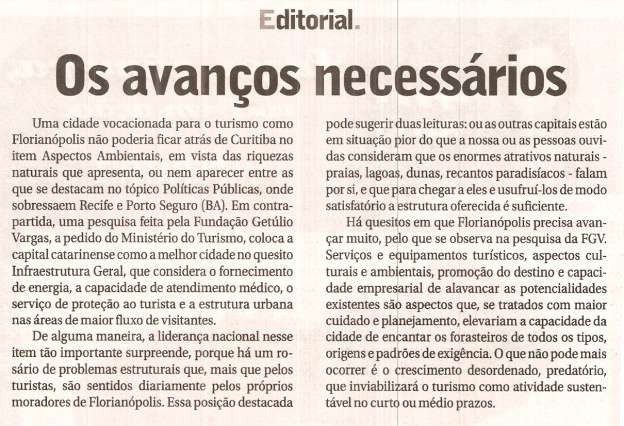 Editorial.

Os avanços necessários

Uma cidade vocacionada para o turismo como Florianópolis não poderia ficar atrás de Curitiba no item Aspectos Ambientais, em vista das riquezas naturais que apresenta, ou nem aparecer entre as que se destacam no tópico Políticas Públicas, onde sobressaem Recife e Porto Seguro (BA). Em contrapartida, uma pesquisa feita pela Fundação Getúlio Vargas, a pedido do Ministério do Turismo, coloca a capital catarinense como a melhor cidade no quesito Infraestrutura Geral, que considera o fornecimento de energia, a capacidade de atendimento médico, o serviço de proteção ao turista e a estrutura urbana nas áreas de maior fluxo de visitantes.

De alguma maneira, a liderança nacional nesse item tão importante surpreende, porque há um rosário de problemas estruturais que, mais que pelos turistas, são sentidos diariamente pelos próprios moradores de Florianópolis. Essa posição destacada pode sugerir duas leituras: ou as outras capitais estão em situação pior do que a nossa ou as pessoas ouvidas consideram que os enormes atrativos naturais - praias, lagoas, dunas, recantos paradisíacos - falam por si, e que para chegar a eles e usufruí-los de modo satisfatório a estrutura oferecida é suficiente.

Há quesitos em que Florianópolis precisa avançar muito, pelo que se observa na pesquisa da FGV. Serviços e equipamentos turísticos, aspectos culturais e ambientais, promoção do destino e capacidade empresarial de alavancar as potencialidades existentes são aspectos que, se tratados com maior cuidado e planejamento, elevariam a capacidade da cidade de encantar os forasteiros de todos os tipos, origens e padrões de exigência. O que não pode mais ocorrer é o crescimento desordenado, predatório, que inviabilizará o turismo como atividade sustentável no curto ou médio prazos.